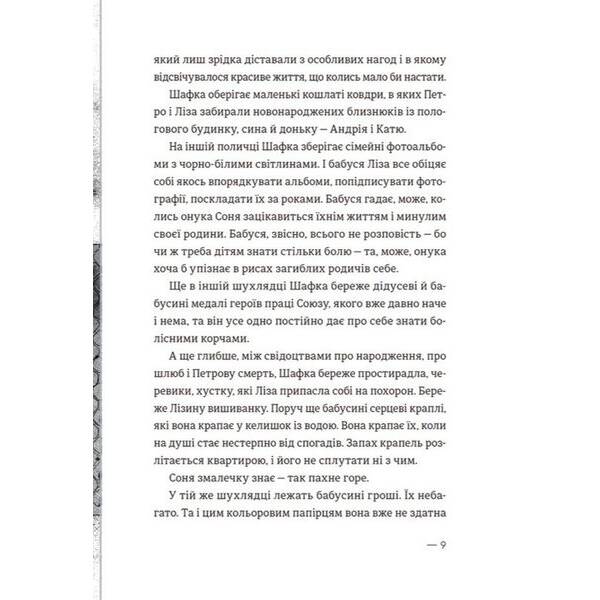 який лиш зрідка діставали з особливих нагод і в якому відсвічувалося красиве життя, що колись мало би настати.

Шафка оберігає маленькі кошлаті ковдри, в яких Петро і Ліза забирали новонароджених близнюків із пологового будинку, сина й доньку — Андрія і Катю.

На іншій поличці Шафка зберігає сімейні фотоальбоми з чорно-білими світлинами. І бабуся Ліза все обіцяє собі якось впорядкувати альбоми, попідписувати фотографії, поскладати їх за роками. Бабуся гадає, може, колись онука Соня зацікавиться їхнім життям і минулим своєї родини. Бабуся, звісно, всього не розповість — бо чи ж треба дітям знати стільки болю — та, може, онука хоча б упізнає в рисах загиблих родичів себе.

Ще в іншій шухлядці Шафка береже дідусеві й бабусині медалі героїв праці Союзу, якого вже давно наче і нема, та він усе одно постійно дає про себе знати болісними корчами.

А ще глибше, між свідоцтвами про народження, про шлюб і Петрову смерть, Шафка береже простирадла, черевики, хустку, які Ліза припасла собі на похорон. Береже Лізину вишиванку. Поруч ще бабусині серцеві краплі, які вона крапає у келишок із водою. Вона крапає їх, коли на душі стає нестерпно від спогадів. Запах крапель розлітається квартирою, і його не сплутати ні з чим.

Соня змалечку знає — так пахне горе.

У тій же шухлядці лежать бабусині гроші. Їх небагато. Та і цим кольоровим папірцям вона вже не здатна

— 9